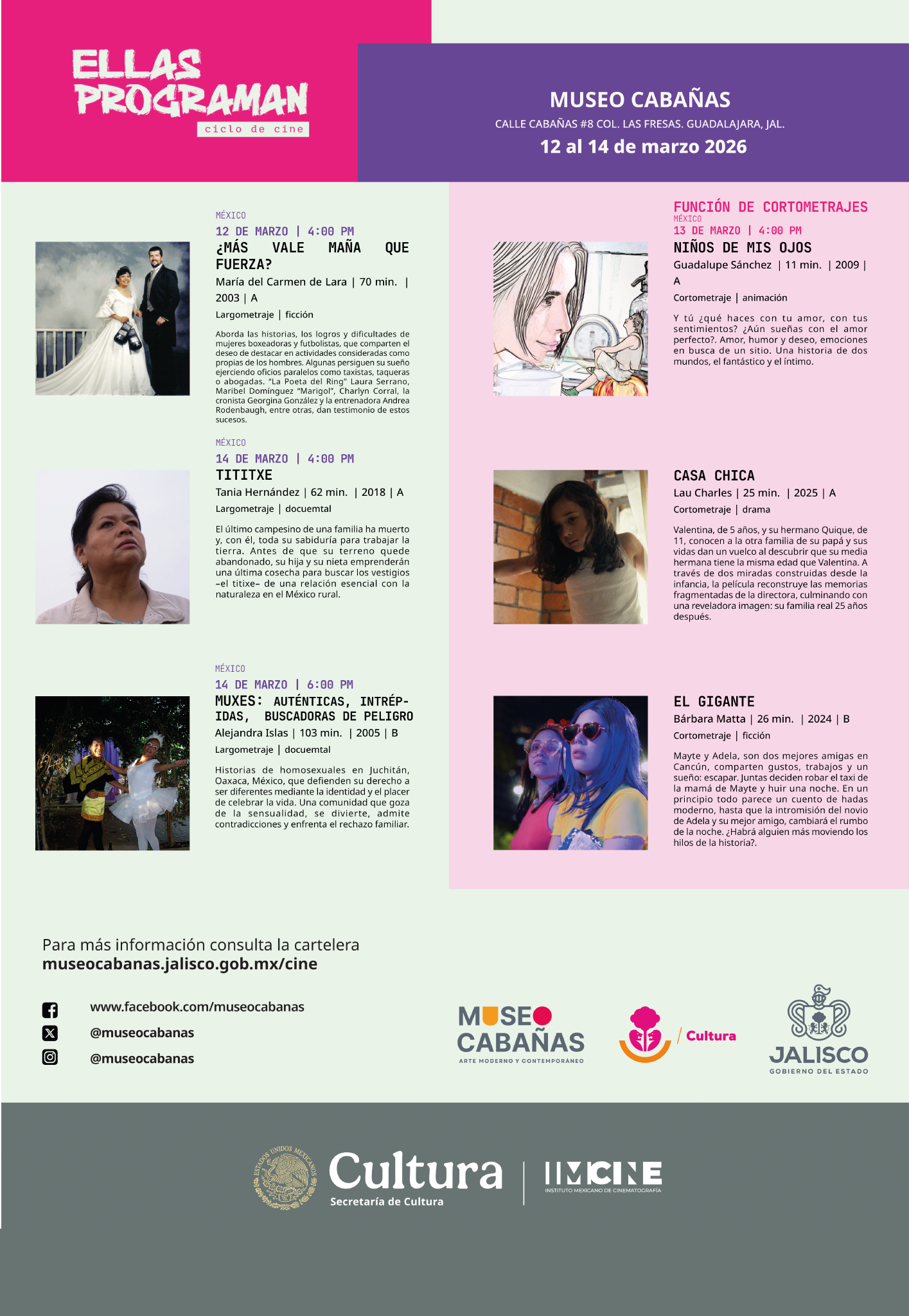 ELLAS PROGRAMAN
ciclo de cine

MUSEO CABAÑAS
CALLE CABAÑAS #8 COL. LAS FRESAS. GUADALAJARA, JAL.
12 al 14 de marzo 2026

MÉXICO
12 DE MARZO | 4:00 PM
¿MÁS VALE MAÑA QUE FUERZA?
María del Carmen de Lara | 70 min. | 2003 | A
Largometraje | ficción

Aborda las historias, los logros y dificultades de mujeres boxeadoras y futbolistas, que comparten el deseo de destacar en actividades consideradas como propias de los hombres. Algunas persiguen su sueño ejerciendo oficios paralelos como taxistas, taqueras o abogadas. "La Poeta del Ring" Laura Serrano, Maribel Domínguez "Marigol", Charlyn Corral, la cronista Georgina González y la entrenadora Andrea Rodenbaugh, entre otras, dan testimonio de estos sucesos.

MÉXICO
14 DE MARZO | 4:00 PM
TITITXE
Tania Hernández | 62 min. | 2018 | A
Largometraje | docuemtal

El último campesino de una familia ha muerto y, con él, toda su sabiduría para trabajar la tierra. Antes de que su terreno quede abandonado, su hija y su nieta emprenderán una última cosecha para buscar los vestigios –el titixe– de una relación esencial con la naturaleza en el México rural.

MÉXICO
14 DE MARZO | 6:00 PM
MUXES: AUTÉNTICAS, INTRÉPIDAS, BUSCADORAS DE PELIGRO
Alejandra Islas | 103 min. | 2005 | B
Largometraje | docuemtal

Historias de homosexuales en Juchitán, Oaxaca, México, que defienden su derecho a ser diferentes mediante la identidad y el placer de celebrar la vida. Una comunidad que goza de la sensualidad, se divierte, admite contradicciones y enfrenta el rechazo familiar.

FUNCIÓN DE CORTOMETRAJES
MÉXICO
13 DE MARZO | 4:00 PM
NIÑOS DE MIS OJOS
Guadalupe Sánchez | 11 min. | 2009 | A
Cortometraje | animación

Y tú ¿qué haces con tu amor, con tus sentimientos? ¿Aún sueñas con el amor perfecto?. Amor, humor y deseo, emociones en busca de un sitio. Una historia de dos mundos, el fantástico y el íntimo.

CASA CHICA
Lau Charles | 25 min. | 2025 | A
Cortometraje | drama

Valentina, de 5 años, y su hermano Quique, de 11, conocen a la otra familia de su papá y sus vidas dan un vuelco al descubrir que su media hermana tiene la misma edad que Valentina. A través de dos miradas construidas desde la infancia, la película reconstruye las memorias fragmentadas de la directora, culminando con una reveladora imagen: su familia real 25 años después.

EL GIGANTE
Bárbara Matta | 26 min. | 2024 | B
Cortometraje | ficción

Mayte y Adela, son dos mejores amigas en Cancún, comparten gustos, trabajos y un sueño: escapar. Juntas deciden robar el taxi de la mamá de Mayte y huir una noche. En un principio todo parece un cuento de hadas moderno, hasta que la intromisión del novio de Adela y su mejor amigo, cambiará el rumbo de la noche. ¿Habrá alguien más moviendo los hilos de la historia?.

Para más información consulta la cartelera
museocabanas.jalisco.gob.mx/cine

www.facebook.com/museocabanas
@museocabanas
@museocabanas

MUSEO CABAÑAS
ARTE MODERNO Y CONTEMPORÁNEO
/ Cultura
JALISCO
GOBIERNO DEL ESTADO

ESTADOS UNIDOS MEXICANOS
Cultura
Secretaría de Cultura
IMCINE
INSTITUTO MEXICANO DE CINEMATOGRAFÍA